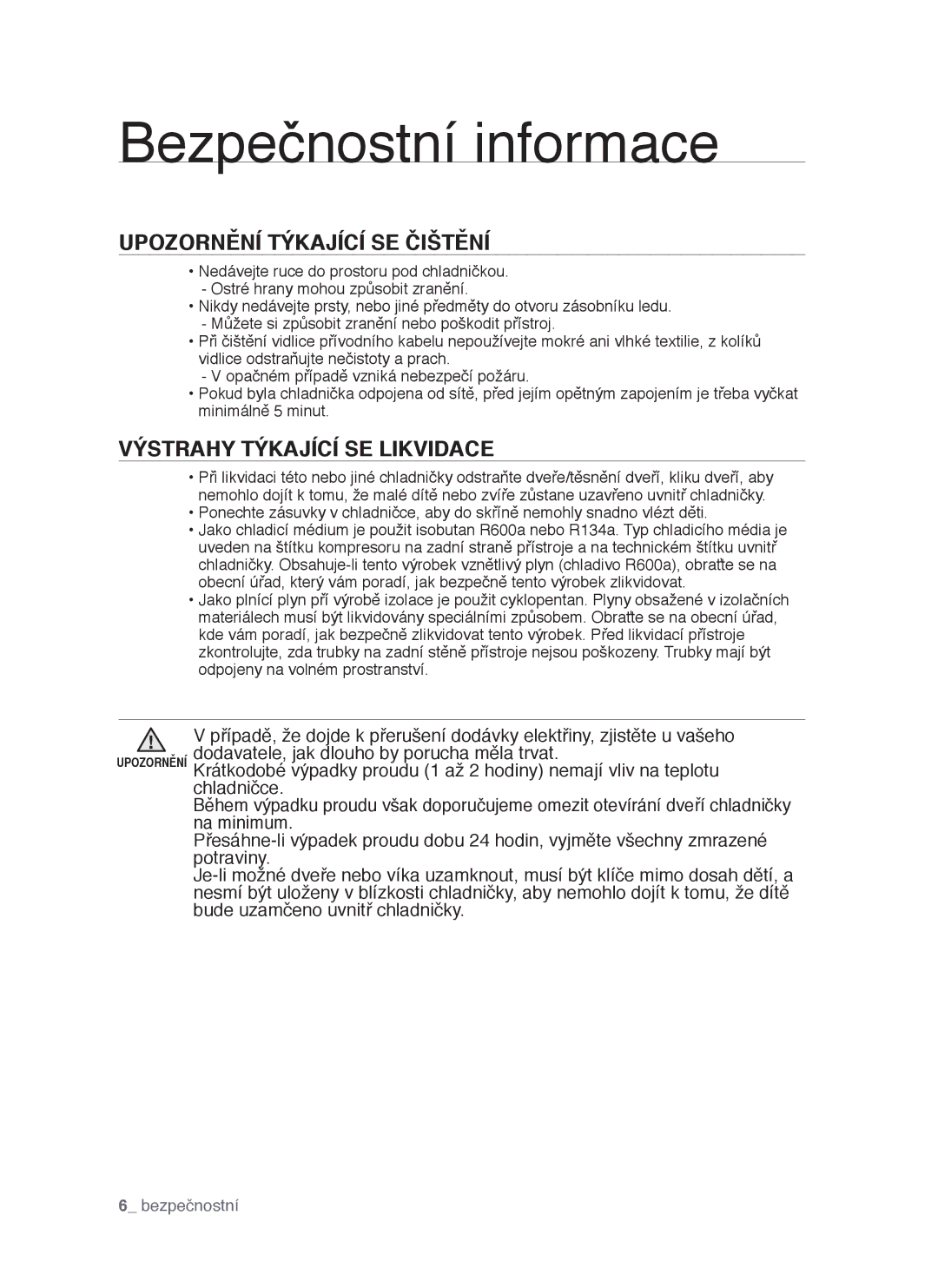 Bezpečnostní informace

UPOZORNĚNÍ TÝKAJÍCÍ SE ČIŠTĚNÍ

• Nedávejte ruce do prostoru pod chladničkou.
 - Ostré hrany mohou způsobit zranění.
• Nikdy nedávejte prsty, nebo jiné předměty do otvoru zásobníku ledu.
 - Můžete si způsobit zranění nebo poškodit přístroj.
• Při čištění vidlice přívodního kabelu nepoužívejte mokré ani vlhké textilie, z kolíků vidlice odstraňujte nečistoty a prach.
 - V opačném případě vzniká nebezpečí požáru.
• Pokud byla chladnička odpojena od sítě, před jejím opětným zapojením je třeba vyčkat minimálně 5 minut.

VÝSTRAHY TÝKAJÍCÍ SE LIKVIDACE

• Při likvidaci této nebo jiné chladničky odstraňte dveře/těsnění dveří, kliku dveří, aby nemohlo dojít k tomu, že malé dítě nebo zvíře zůstane uzavřeno uvnitř chladničky.
• Ponechte zásuvky v chladničce, aby do skříně nemohly snadno vlézt děti.
• Jako chladicí médium je použit isobutan R600a nebo R134a. Typ chladicího média je uveden na štítku kompresoru na zadní straně přístroje a na technickém štítku uvnitř chladničky. Obsahuje-li tento výrobek vznětlivý plyn (chladivo R600a), obraťte se na obecní úřad, který vám poradí, jak bezpečně tento výrobek zlikvidovat.
• Jako plnící plyn pří výrobě izolace je použit cyklopentan. Plyny obsažené v izolačních materiálech musí být likvidovány speciálními způsobem. Obraťte se na obecní úřad, kde vám poradí, jak bezpečně zlikvidovat tento výrobek. Před likvidací přístroje zkontrolujte, zda trubky na zadní stěně přístroje nejsou poškozeny. Trubky mají být odpojeny na volném prostranství.

UPOZORNĚNÍ

V případě, že dojde k přerušení dodávky elektřiny, zjistěte u vašeho dodavatele, jak dlouho by porucha měla trvat.
Krátkodobé výpadky proudu (1 až 2 hodiny) nemají vliv na teplotu chladničce.
Během výpadku proudu však doporučujeme omezit otevírání dveří chladničky na minimum.
Přesáhne-li výpadek proudu dobu 24 hodin, vyjměte všechny zmrazené potraviny.
Je-li možné dveře nebo víka uzamknout, musí být klíče mimo dosah dětí, a nesmí být uloženy v blízkosti chladničky, aby nemohlo dojít k tomu, že dítě bude uzamčeno uvnitř chladničky.

6_ bezpečnostní